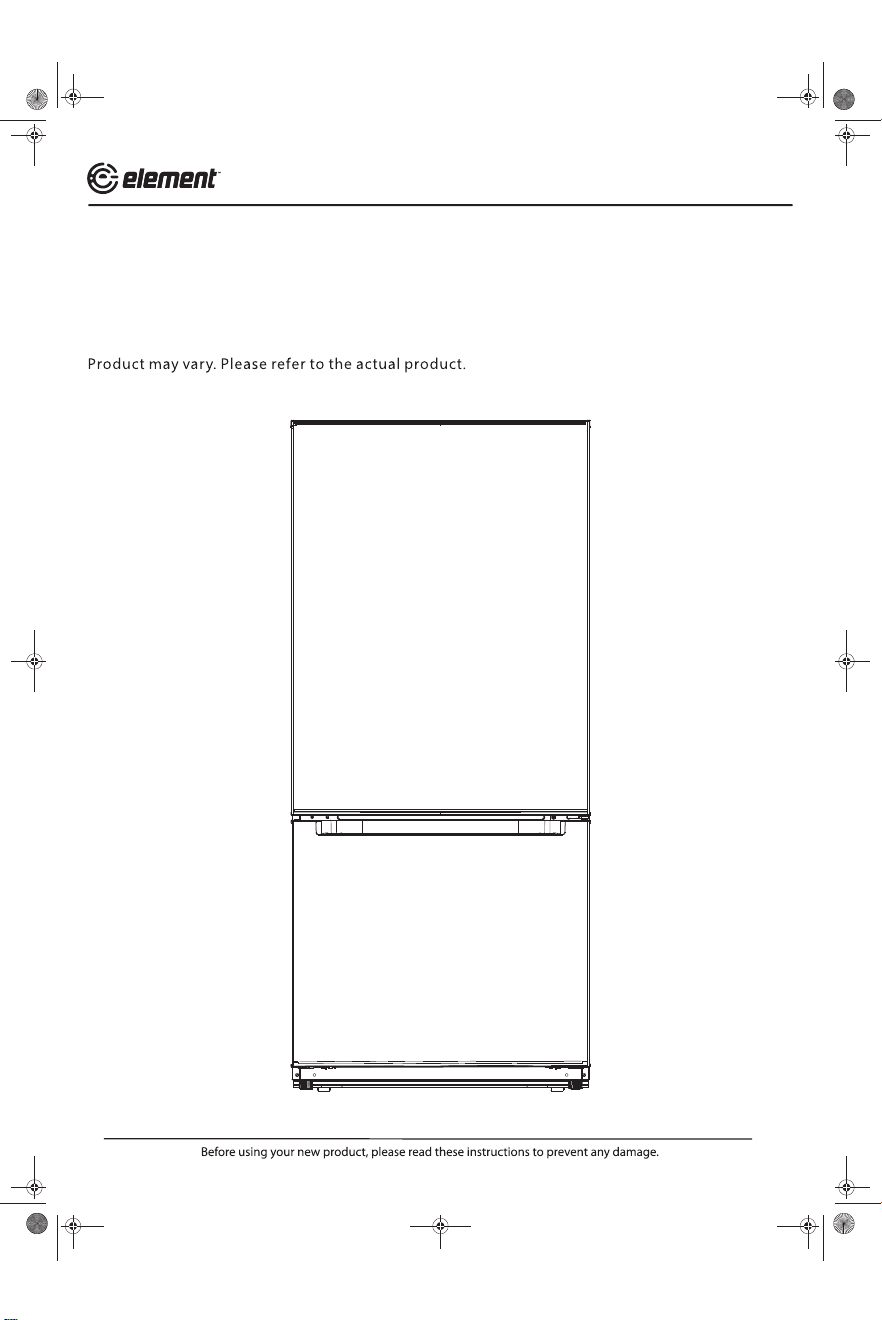 element

Product may vary. Please refer to the actual product.

Before using your new product, please read these instructions to prevent any damage.